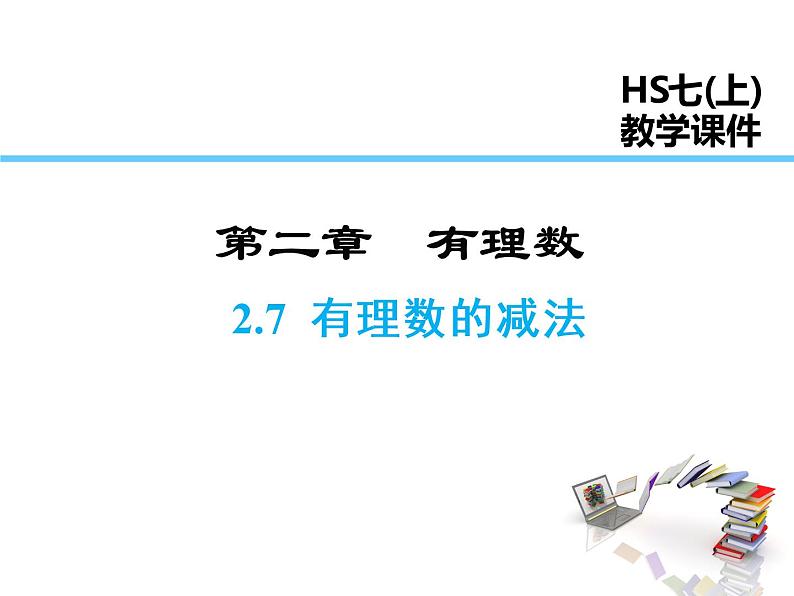 HS七(上)
教学课件

第二章　有理数

2.7 有理数的减法